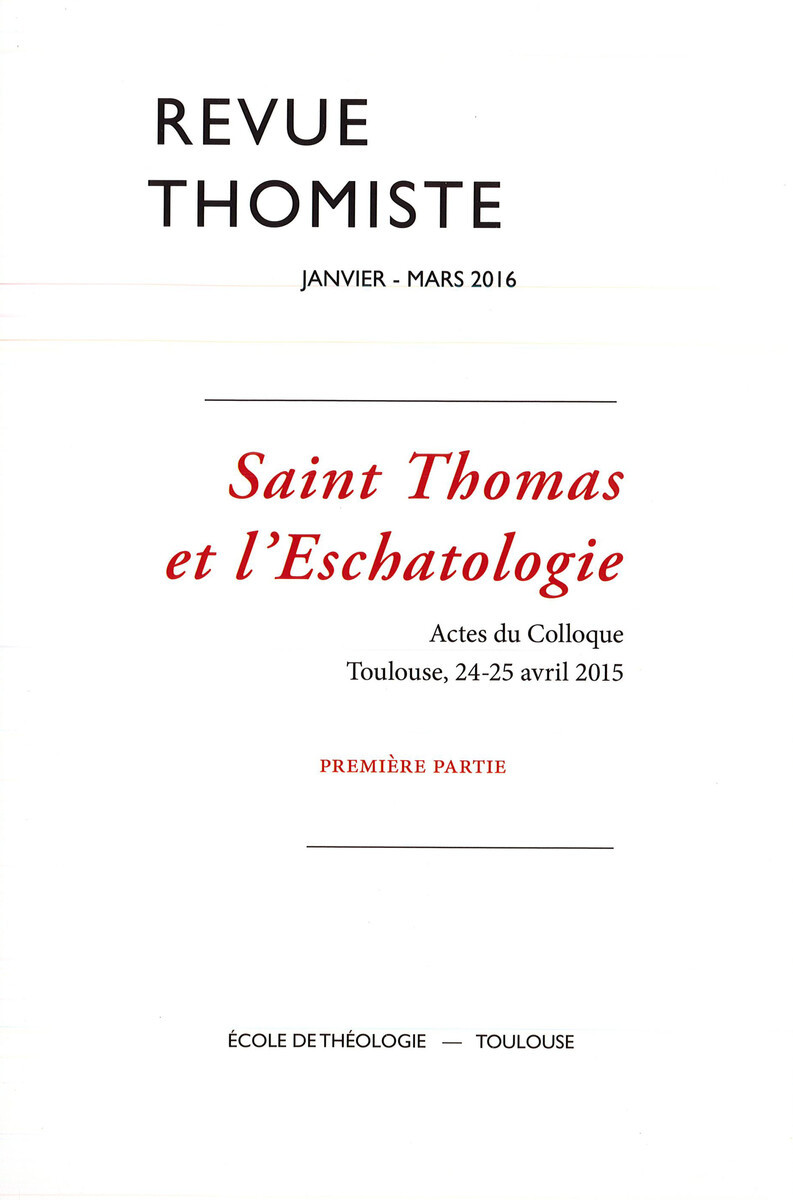 REVUE
THOMISTE

JANVIER - MARS 2016

Saint Thomas
et l'Eschatologie

Actes du Colloque
Toulouse, 24-25 avril 2015

PREMIÈRE PARTIE

ÉCOLE DE THÉOLOGIE — TOULOUSE